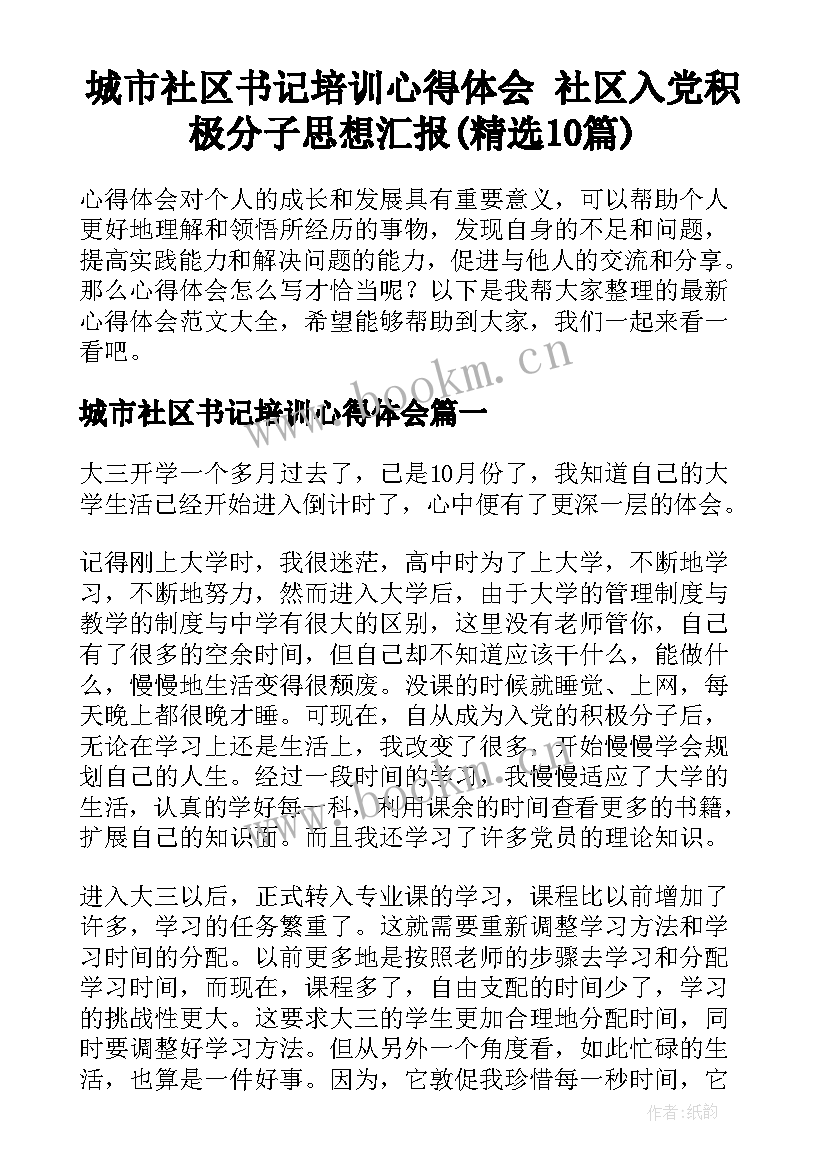 城市社区书记培训心得体会 社区入党积极分子思想汇报(精选10篇)

心得体会对个人的成长和发展具有重要意义，可以帮助个人更好地理解和领悟所经历的事物，发现自身的不足和问题，提高实践能力和解决问题的能力，促进与他人的交流和分享。那么心得体会怎么写才恰当呢？以下是我帮大家整理的最新心得体会范文大全，希望能够帮助到大家，我们一起来看一看吧。

www.bookm.cn

城市社区书记培训心得体会篇一

大三开学一个多月过去了，已是10月份了，我知道自己的大学生活已经开始进入倒计时了，心中便有了更深一层的体会。

记得刚上大学时，我很迷茫，高中时为了上大学，不断地学习，不断地努力，然而进入大学后，由于大学的管理制度与教学的制度与中学有很大的区别，这里没有老师管你，自己有了很多的空余时间，但自己却不知道应该干什么，能做什么，慢慢地生活变得很颓废。没课的时候就睡觉、上网，每天晚上都很晚才睡。可现在，自从成为入党的积极分子后，无论在学习上还是生活上，我改变了很多，开始慢慢学会规划自己的人生。经过一段时间的学习，我慢慢适应了大学的生活，认真的学好每一科，利用课余的时间查看更多的书籍，扩展自己的知识面。而且我还学习了许多党员的理论知识。

进入大三以后，正式转入专业课的学习，课程比以前增加了许多，学习的任务繁重了。这就需要重新调整学习方法和学习时间的分配。以前更多地是按照老师的步骤去学习和分配学习时间，而现在，课程多了，自由支配的时间少了，学习的挑战性更大。这要求大三的学生更加合理地分配时间，同时要调整好学习方法。但从另外一个角度看，如此忙碌的生活，也算是一件好事。因为，它敦促我珍惜每一秒时间，它

作者:纸韵